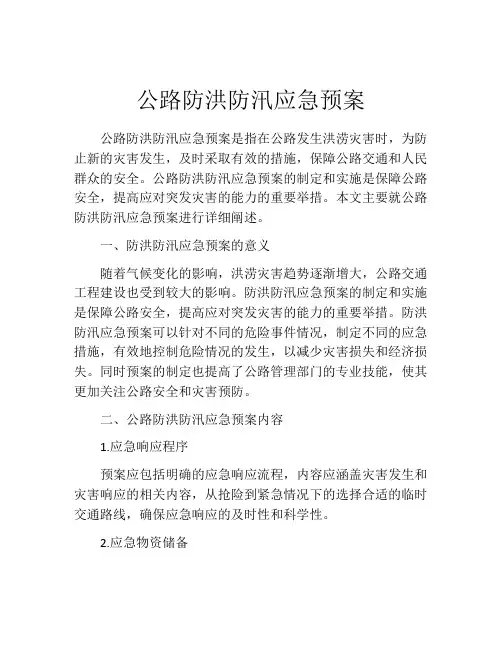 公路防洪防汛应急预案

公路防洪防汛应急预案是指在公路发生洪涝灾害时，为防止新的灾害发生，及时采取有效的措施，保障公路交通和人民群众的安全。公路防洪防汛应急预案的制定和实施是保障公路安全，提高应对突发灾害的能力的重要举措。本文主要就公路防洪防汛应急预案进行详细阐述。

一、防洪防汛应急预案的意义

随着气候变化的影响，洪涝灾害趋势逐渐增大，公路交通工程建设也受到较大的影响。防洪防汛应急预案的制定和实施是保障公路安全，提高应对突发灾害的能力的重要举措。防洪防汛应急预案可以针对不同的危险事件情况，制定不同的应急措施，有效地控制危险情况的发生，以减少灾害损失和经济损失。同时预案的制定也提高了公路管理部门的专业技能，使其更加关注公路安全和灾害预防。

二、公路防洪防汛应急预案内容

1.应急响应程序

预案应包括明确的应急响应流程，内容应涵盖灾害发生和灾害响应的相关内容，从抢险到紧急情况下的选择合适的临时交通路线，确保应急响应的及时性和科学性。

2.应急物资储备